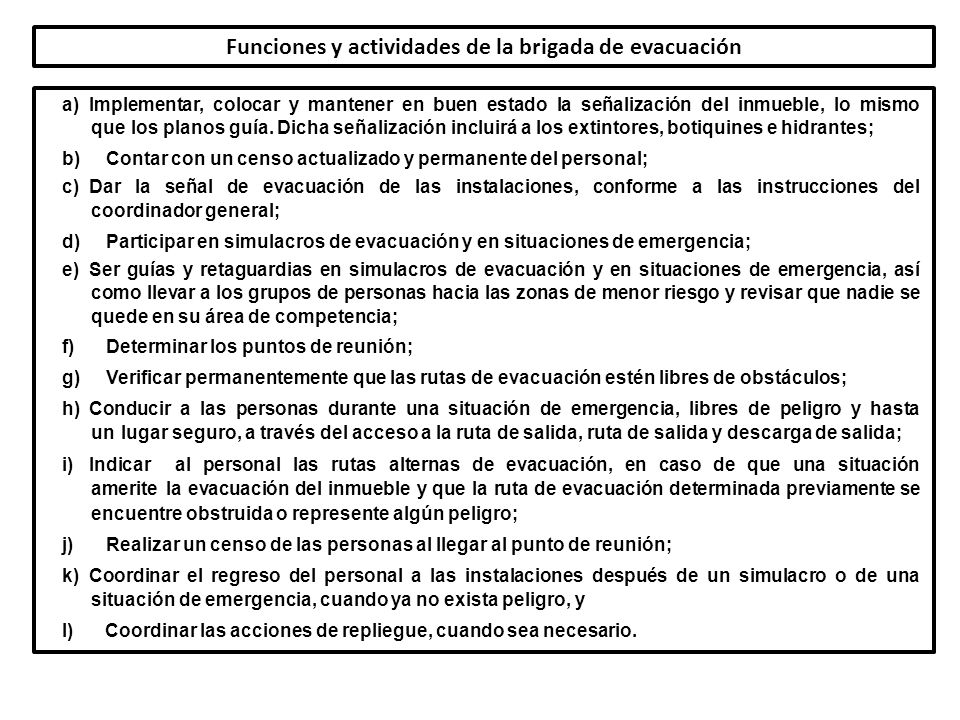 Funciones y actividades de la brigada de evacuación

a) Implementar, colocar y mantener en buen estado la señalización del inmueble, lo mismo que los planos guía. Dicha señalización incluirá a los extintores, botiquines e hidrantes;

b) Contar con un censo actualizado y permanente del personal;

c) Dar la señal de evacuación de las instalaciones, conforme a las instrucciones del coordinador general;

d) Participar en simulacros de evacuación y en situaciones de emergencia;

e) Ser guías y retaguardias en simulacros de evacuación y en situaciones de emergencia, así como llevar a los grupos de personas hacia las zonas de menor riesgo y revisar que nadie se quede en su área de competencia;

f) Determinar los puntos de reunión;

g) Verificar permanentemente que las rutas de evacuación estén libres de obstáculos;

h) Conducir a las personas durante una situación de emergencia, libres de peligro y hasta un lugar seguro, a través del acceso a la ruta de salida, ruta de salida y descarga de salida;

i) Indicar al personal las rutas alternas de evacuación, en caso de que una situación amerite la evacuación del inmueble y que la ruta de evacuación determinada previamente se encuentre obstruida o represente algún peligro;

j) Realizar un censo de las personas al llegar al punto de reunión;

k) Coordinar el regreso del personal a las instalaciones después de un simulacro o de una situación de emergencia, cuando ya no exista peligro, y

l) Coordinar las acciones de repliegue, cuando sea necesario.